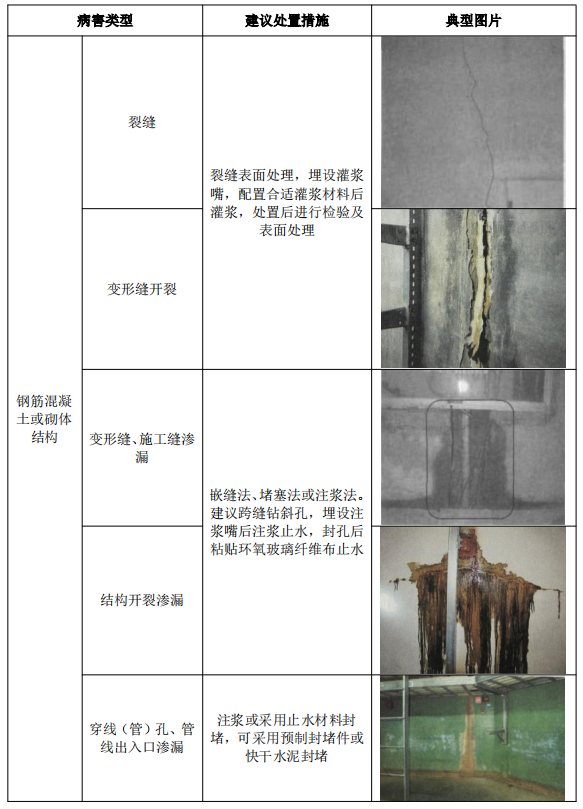 | 病害类型 | | 建议处置措施 | 典型图片 |
|---|---|---|---|
| 钢筋混凝土或砌体结构 | 裂缝 | 裂缝表面处理，埋设灌浆嘴，配置合适灌浆材料后灌浆，处置后进行检验及表面处理 | |
| | 变形缝开裂 | | |
| | 变形缝、施工缝渗漏 | 嵌缝法、堵塞法或注浆法。建议跨缝钻斜孔，埋设注浆嘴后注浆止水，封孔后粘贴环氧玻璃纤维布止水 | |
| | 结构开裂渗漏 | | |
| | 穿线（管）孔、管线出入口渗漏 | 注浆或采用止水材料封堵，可采用预制封堵件或快干水泥封堵 | |